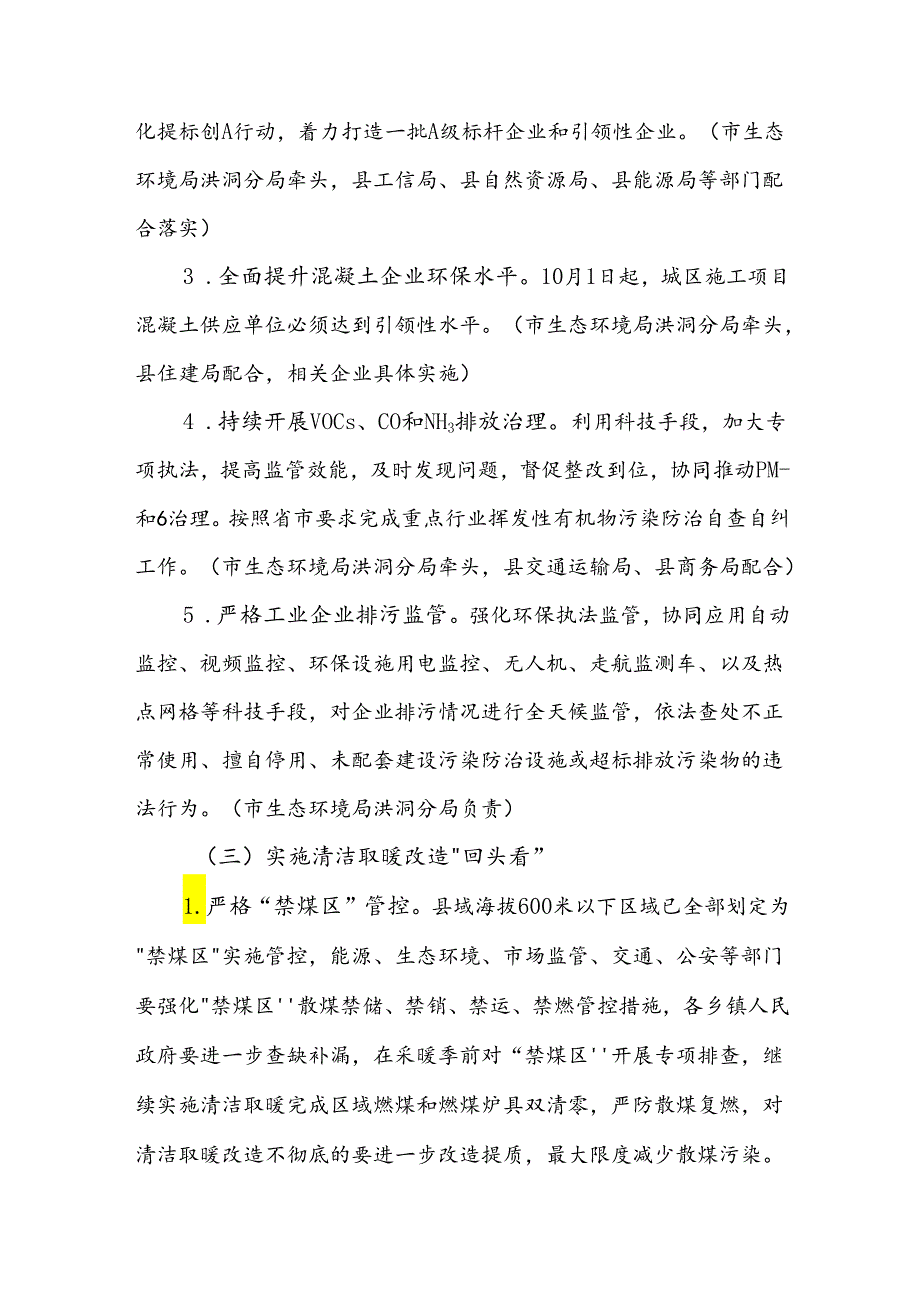 化提标创A行动，着力打造一批A级标杆企业和引领性企业。（市生态环境局洪洞分局牵头，县工信局、县自然资源局、县能源局等部门配合落实）

3．全面提升混凝土企业环保水平。10月1日起，城区施工项目混凝土供应单位必须达到引领性水平。（市生态环境局洪洞分局牵头，县住建局配合，相关企业具体实施）

4．持续开展VOCs、CO和$NH_3$排放治理。利用科技手段，加大专项执法，提高监管效能，及时发现问题，督促整改到位，协同推动PM-和6治理。按照省市要求完成重点行业挥发性有机物污染防治自查自纠工作。（市生态环境局洪洞分局牵头，县交通运输局、县商务局配合）

5．严格工业企业排污监管。强化环保执法监管，协同应用自动监控、视频监控、环保设施用电监控、无人机、走航监测车、以及热点网格等科技手段，对企业排污情况进行全天候监管，依法查处不正常使用、擅自停用、未配套建设污染防治设施或超标排放污染物的违法行为。（市生态环境局洪洞分局负责）

（三）实施清洁取暖改造"回头看”

1.严格“禁煤区”管控。县域海拔600米以下区域已全部划定为"禁煤区"实施管控，能源、生态环境、市场监管、交通、公安等部门要强化"禁煤区''散煤禁储、禁销、禁运、禁燃管控措施，各乡镇人民政府要进一步查缺补漏，在采暖季前对“禁煤区''开展专项排查，继续实施清洁取暖完成区域燃煤和燃煤炉具双清零，严防散煤复燃，对清洁取暖改造不彻底的要进一步改造提质，最大限度减少散煤污染。